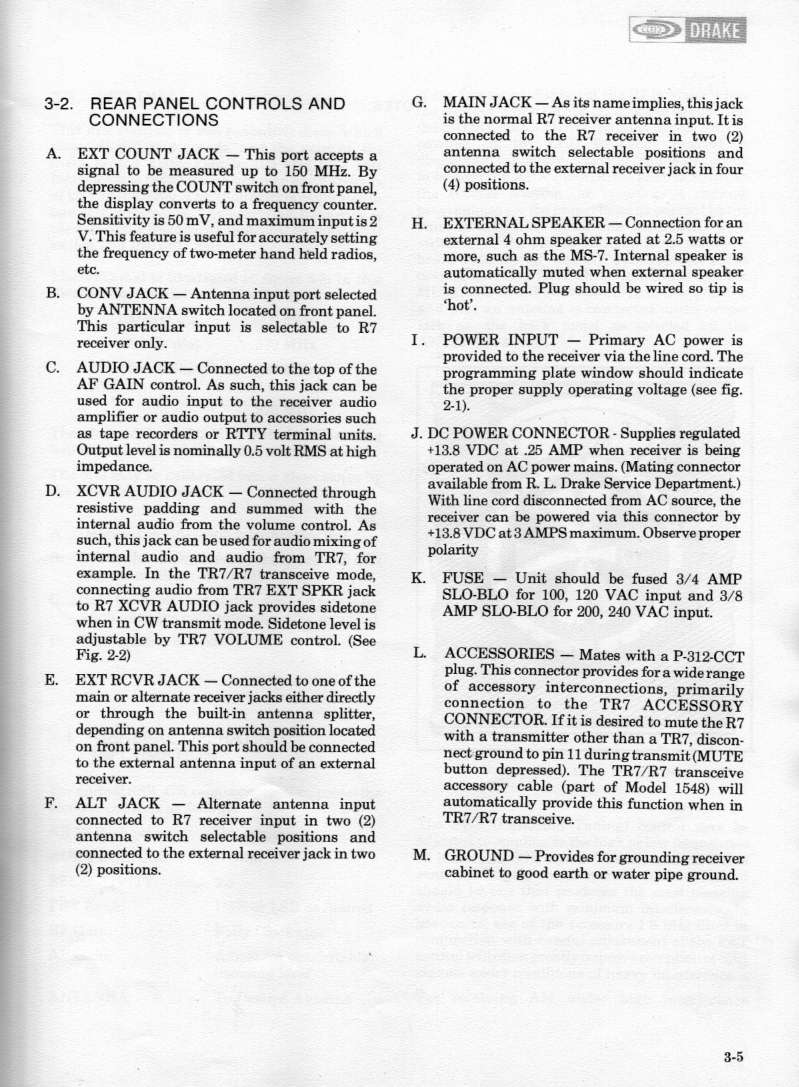 DRAKE

3-2. REAR PANEL CONTROLS AND CONNECTIONS

A. EXT COUNT JACK — This port accepts a signal to be measured up to 150 MHz. By depressing the COUNT switch on front panel, the display converts to a frequency counter. Sensitivity is 50 mV, and maximum input is 2 V. This feature is useful for accurately setting the frequency of two-meter hand held radios, etc.

B. CONV JACK — Antenna input port selected by ANTENNA switch located on front panel. This particular input is selectable to R7 receiver only.

C. AUDIO JACK — Connected to the top of the AF GAIN control. As such, this jack can be used for audio input to the receiver audio amplifier or audio output to accessories such as tape recorders or RTTY terminal units. Output level is nominally 0.5 volt RMS at high impedance.

D. XCVR AUDIO JACK — Connected through resistive padding and summed with the internal audio from the volume control. As such, this jack can be used for audio mixing of internal audio and audio from TR7, for example. In the TR7/R7 transceive mode, connecting audio from TR7 EXT SPKR jack to R7 XCVR AUDIO jack provides sidetone when in CW transmit mode. Sidetone level is adjustable by TR7 VOLUME control. (See Fig. 2-2)

E. EXT RCVR JACK — Connected to one of the main or alternate receiver jacks either directly or through the built-in antenna splitter, depending on antenna switch position located on front panel. This port should be connected to the external antenna input of an external receiver.

F. ALT JACK — Alternate antenna input connected to R7 receiver input in two (2) antenna switch selectable positions and connected to the external receiver jack in two (2) positions.

G. MAIN JACK — As its name implies, this jack is the normal R7 receiver antenna input. It is connected to the R7 receiver in two (2) antenna switch selectable positions and connected to the external receiver jack in four (4) positions.

H. EXTERNAL SPEAKER — Connection for an external 4 ohm speaker rated at 2.5 watts or more, such as the MS-7. Internal speaker is automatically muted when external speaker is connected. Plug should be wired so tip is 'hot'.

I. POWER INPUT — Primary AC power is provided to the receiver via the line cord. The programming plate window should indicate the proper supply operating voltage (see fig. 2-1).

J. DC POWER CONNECTOR - Supplies regulated +13.8 VDC at .25 AMP when receiver is being operated on AC power mains. (Mating connector available from R. L. Drake Service Department.) With line cord disconnected from AC source, the receiver can be powered via this connector by +13.8 VDC at 3 AMPS maximum. Observe proper polarity

K. FUSE — Unit should be fused 3/4 AMP SLO-BLO for 100, 120 VAC input and 3/8 AMP SLO-BLO for 200, 240 VAC input.

L. ACCESSORIES — Mates with a P-312-CCT plug. This connector provides for a wide range of accessory interconnections, primarily connection to the TR7 ACCESSORY CONNECTOR. If it is desired to mute the R7 with a transmitter other than a TR7, disconnect ground to pin 11 during transmit (MUTE button depressed). The TR7/R7 transceive accessory cable (part of Model 1548) will automatically provide this function when in TR7/R7 transceive.

M. GROUND — Provides for grounding receiver cabinet to good earth or water pipe ground.

3-5